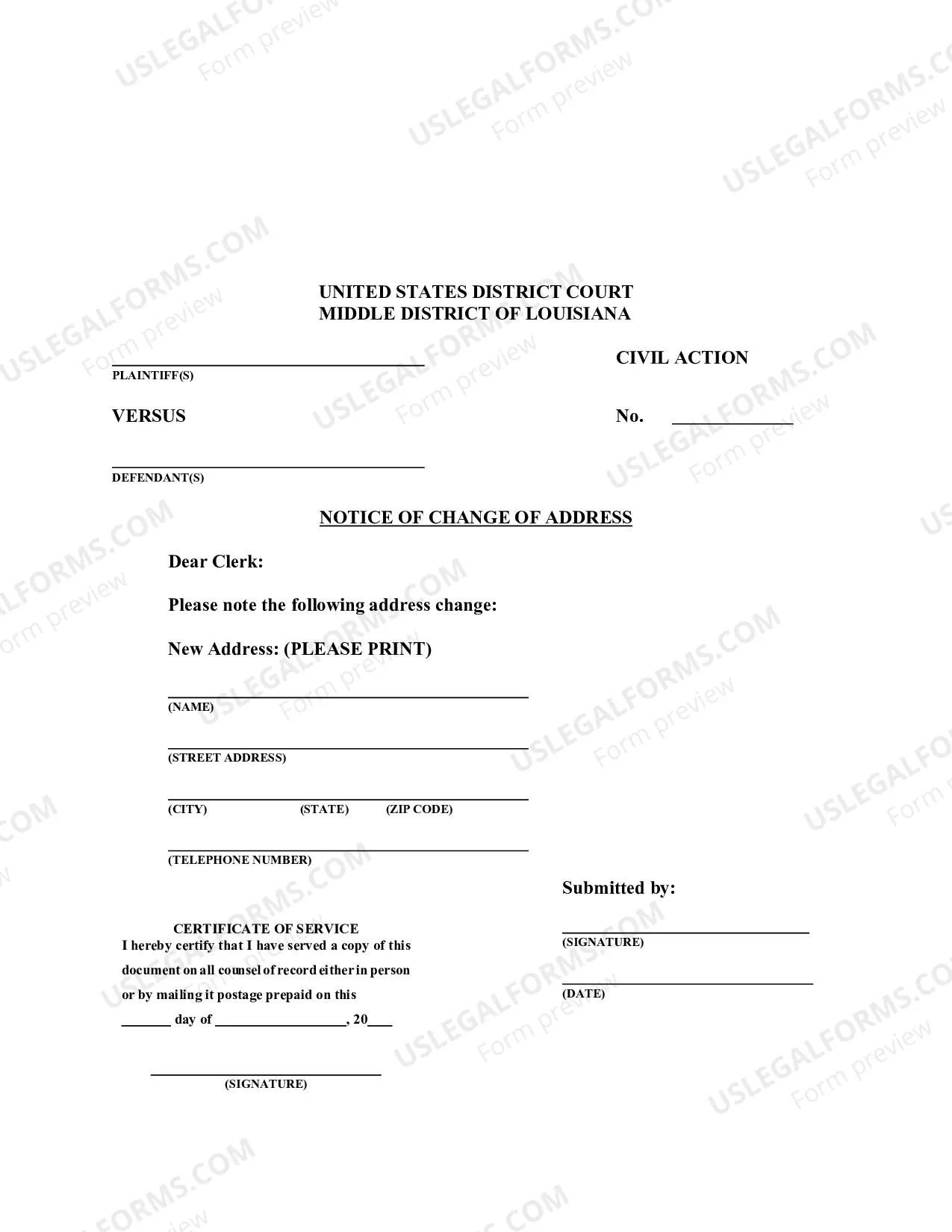 UNITED STATES DISTRICT COURT
MIDDLE DISTRICT OF LOUISIANA

____
PLAINTIFF(S)

CIVIL ACTION

VERSUS

No. ____

____
DEFENDANT(S)

NOTICE OF CHANGE OF ADDRESS

Dear Clerk:

Please note the following address change:

New Address: (PLEASE PRINT)

____
(NAME)

____
(STREET ADDRESS)

____
(CITY) (STATE) (ZIP CODE)

____
(TELEPHONE NUMBER)

CERTIFICATE OF SERVICE
I hereby certify that I have served a copy of this document on all counsel of record either in person or by mailing it postage prepaid on this ____ day of ____, 20____

____
(SIGNATURE)

Submitted by:

____
(SIGNATURE)

____
(DATE)

USLEGALFORMS.COM
Form preview